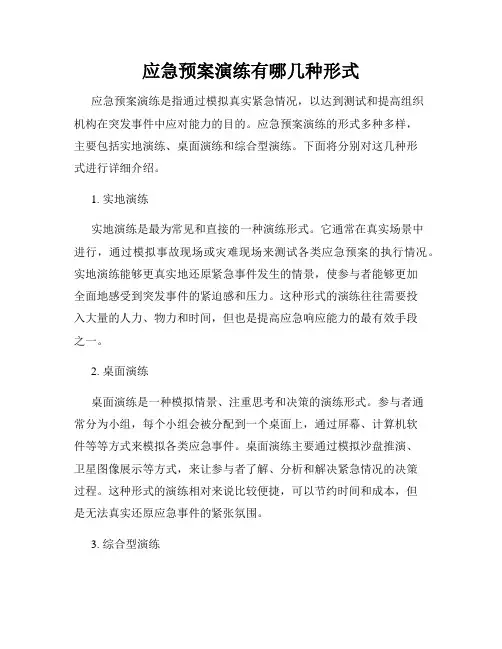 应急预案演练有哪几种形式

应急预案演练是指通过模拟真实紧急情况，以达到测试和提高组织机构在突发事件中应对能力的目的。应急预案演练的形式多种多样，主要包括实地演练、桌面演练和综合型演练。下面将分别对这几种形式进行详细介绍。

1. 实地演练

实地演练是最为常见和直接的一种演练形式。它通常在真实场景中进行，通过模拟事故现场或灾难现场来测试各类应急预案的执行情况。实地演练能够更真实地还原紧急事件发生的情景，使参与者能够更加全面地感受到突发事件的紧迫感和压力。这种形式的演练往往需要投入大量的人力、物力和时间，但也是提高应急响应能力的最有效手段之一。

2. 桌面演练

桌面演练是一种模拟情景、注重思考和决策的演练形式。参与者通常分为小组，每个小组会被分配到一个桌面上，通过屏幕、计算机软件等等方式来模拟各类应急事件。桌面演练主要通过模拟沙盘推演、卫星图像展示等方式，来让参与者了解、分析和解决紧急情况的决策过程。这种形式的演练相对来说比较便捷，可以节约时间和成本，但是无法真实还原应急事件的紧张氛围。

3. 综合型演练